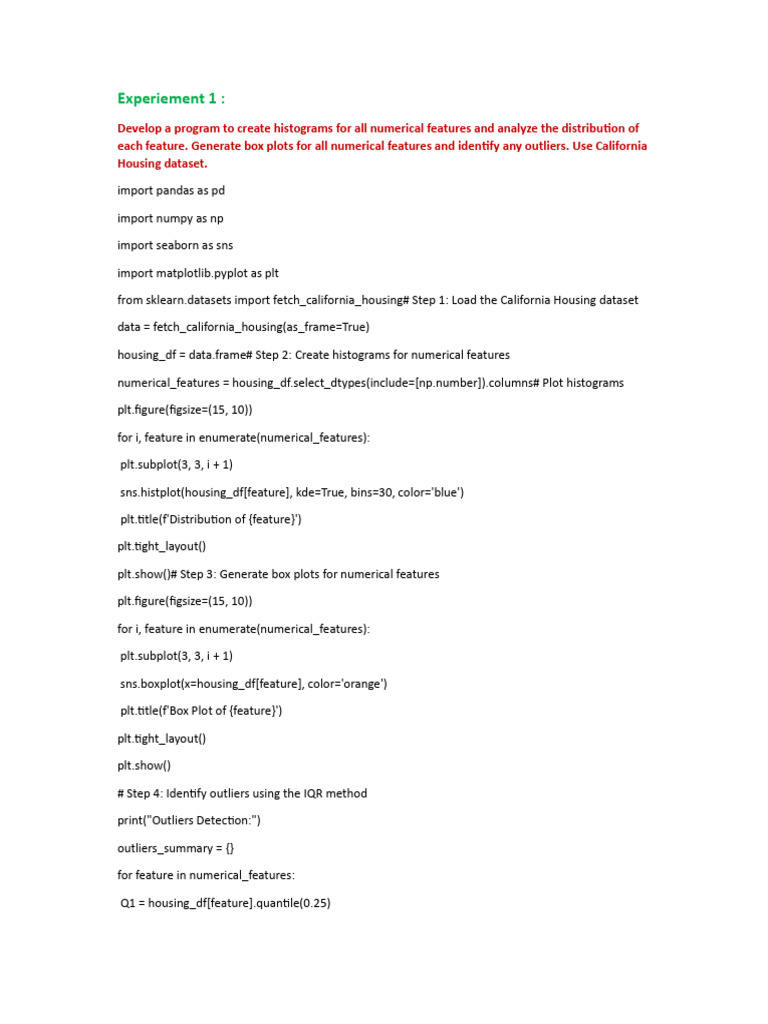 Experiement 1 :

Develop a program to create histograms for all numerical features and analyze the distribution of each feature. Generate box plots for all numerical features and identify any outliers. Use California Housing dataset.

import pandas as pd

import numpy as np

import seaborn as sns

import matplotlib.pyplot as plt

from sklearn.datasets import fetch_california_housing# Step 1: Load the California Housing dataset

data = fetch_california_housing(as_frame=True)

housing_df = data.frame# Step 2: Create histograms for numerical features

numerical_features = housing_df.select_dtypes(include=[np.number]).columns# Plot histograms

plt.figure(figsize=(15, 10))

for i, feature in enumerate(numerical_features):

plt.subplot(3, 3, i + 1)

sns.histplot(housing_df[feature], kde=True, bins=30, color='blue')

plt.title(f'Distribution of {feature}')

plt.tight_layout()

plt.show()# Step 3: Generate box plots for numerical features

plt.figure(figsize=(15, 10))

for i, feature in enumerate(numerical_features):

plt.subplot(3, 3, i + 1)

sns.boxplot(x=housing_df[feature], color='orange')

plt.title(f'Box Plot of {feature}')

plt.tight_layout()

plt.show()

# Step 4: Identify outliers using the IQR method

print("Outliers Detection:")

outliers_summary = {}

for feature in numerical_features:

Q1 = housing_df[feature].quantile(0.25)